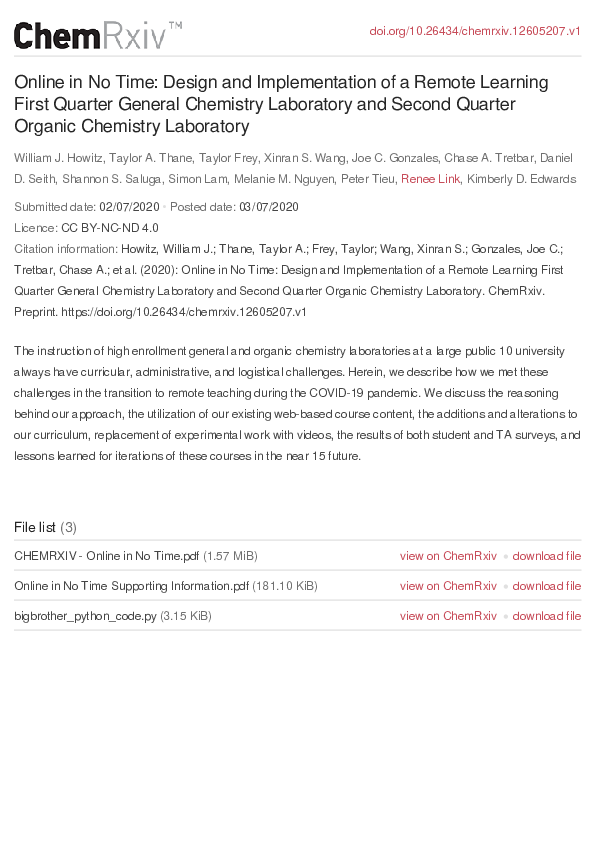 ChemRxiv™

doi.org/10.26434/chemrxiv.12605207.v1

Online in No Time: Design and Implementation of a Remote Learning First Quarter General Chemistry Laboratory and Second Quarter Organic Chemistry Laboratory

William J. Howitz, Taylor A. Thane, Taylor Frey, Xinran S. Wang, Joe C. Gonzales, Chase A. Tretbar, Daniel D. Seith, Shannon S. Saluga, Simon Lam, Melanie M. Nguyen, Peter Tieu, Renee Link, Kimberly D. Edwards

Submitted date: 02/07/2020 • Posted date: 03/07/2020

Licence: CC BY-NC-ND 4.0

Citation information: Howitz, William J.; Thane, Taylor A.; Frey, Taylor; Wang, Xinran S.; Gonzales, Joe C.; Tretbar, Chase A.; et al. (2020): Online in No Time: Design and Implementation of a Remote Learning First Quarter General Chemistry Laboratory and Second Quarter Organic Chemistry Laboratory. ChemRxiv. Preprint. https://doi.org/10.26434/chemrxiv.12605207.v1

The instruction of high enrollment general and organic chemistry laboratories at a large public 10 university always have curricular, administrative, and logistical challenges. Herein, we describe how we met these challenges in the transition to remote teaching during the COVID-19 pandemic. We discuss the reasoning behind our approach, the utilization of our existing web-based course content, the additions and alterations to our curriculum, replacement of experimental work with videos, the results of both student and TA surveys, and lessons learned for iterations of these courses in the near 15 future.

File list (3)

CHEMRXIV - Online in No Time.pdf (1.57 MiB) view on ChemRxiv • download file

Online in No Time Supporting Information.pdf (181.10 KiB) view on ChemRxiv • download file

bigbrother_python_code.py (3.15 KiB) view on ChemRxiv • download file